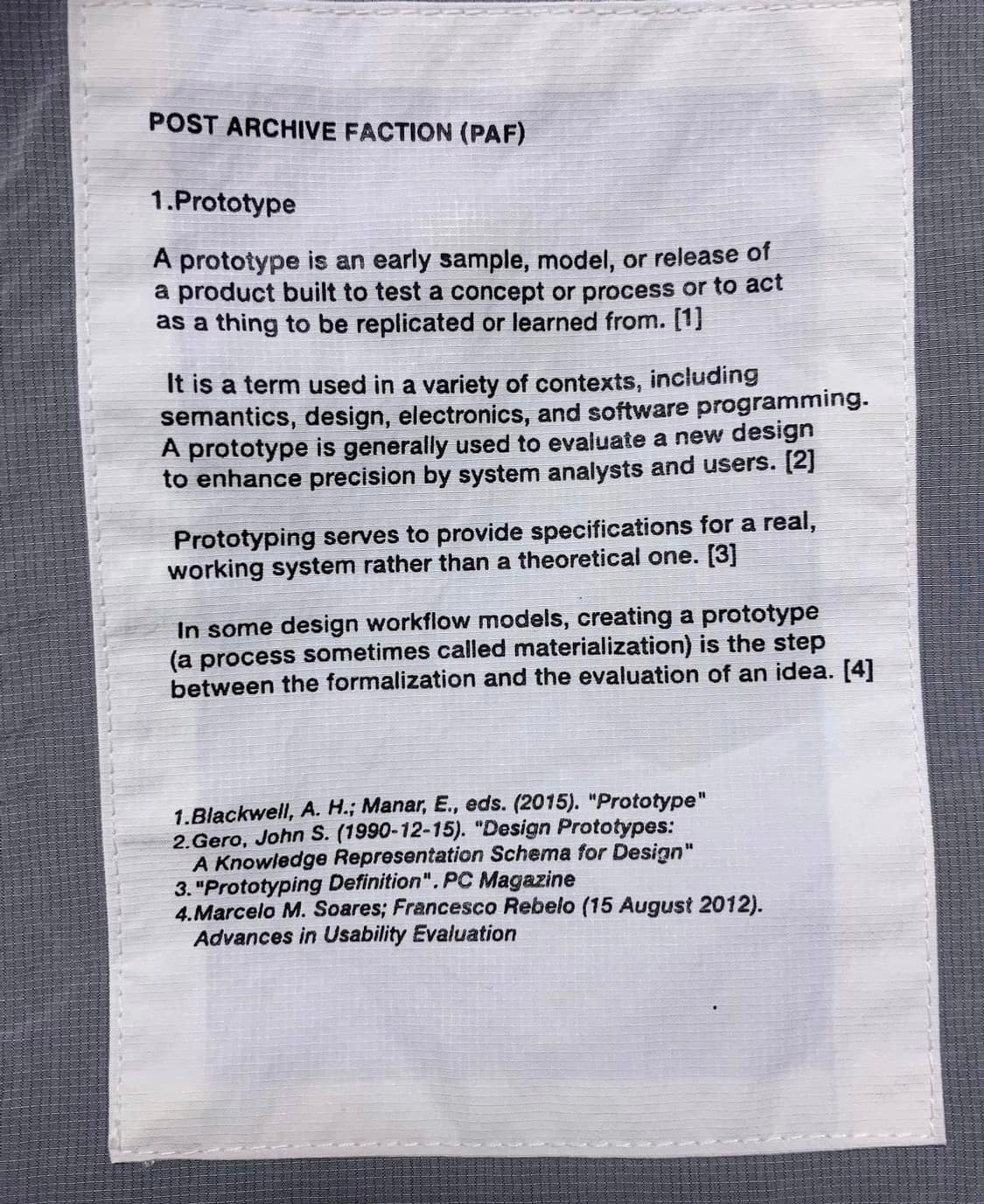 POST ARCHIVE FACTION (PAF)

1.Prototype

A prototype is an early sample, model, or release of a product built to test a concept or process or to act as a thing to be replicated or learned from. [1]

It is a term used in a variety of contexts, including semantics, design, electronics, and software programming. A prototype is generally used to evaluate a new design to enhance precision by system analysts and users. [2]

Prototyping serves to provide specifications for a real, working system rather than a theoretical one. [3]

In some design workflow models, creating a prototype (a process sometimes called materialization) is the step between the formalization and the evaluation of an idea. [4]

1.Blackwell, A. H.; Manar, E., eds. (2015). "Prototype"
2.Gero, John S. (1990-12-15). "Design Prototypes:
A Knowledge Representation Schema for Design"
3."Prototyping Definition". PC Magazine
4.Marcelo M. Soares; Francesco Rebelo (15 August 2012).
Advances in Usability Evaluation